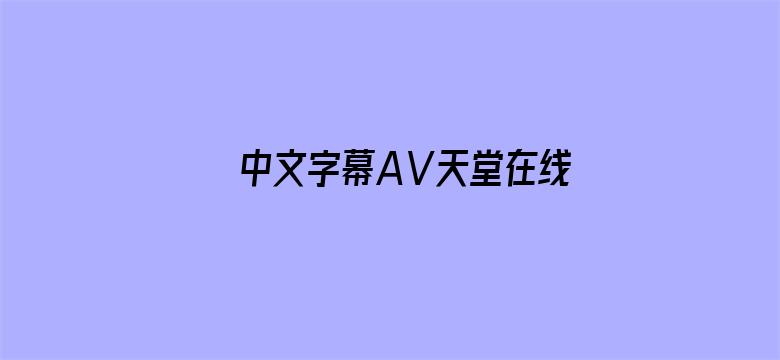 中文字幕AV天堂在线